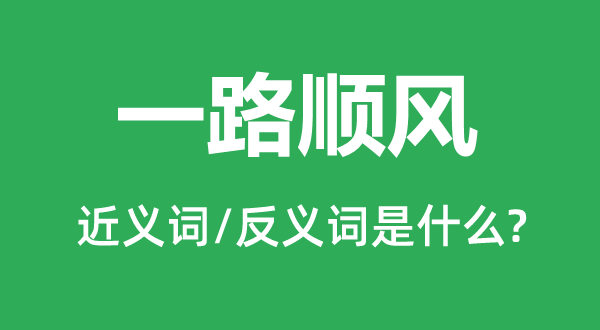 一路顺风

近义词/反义词是什么?